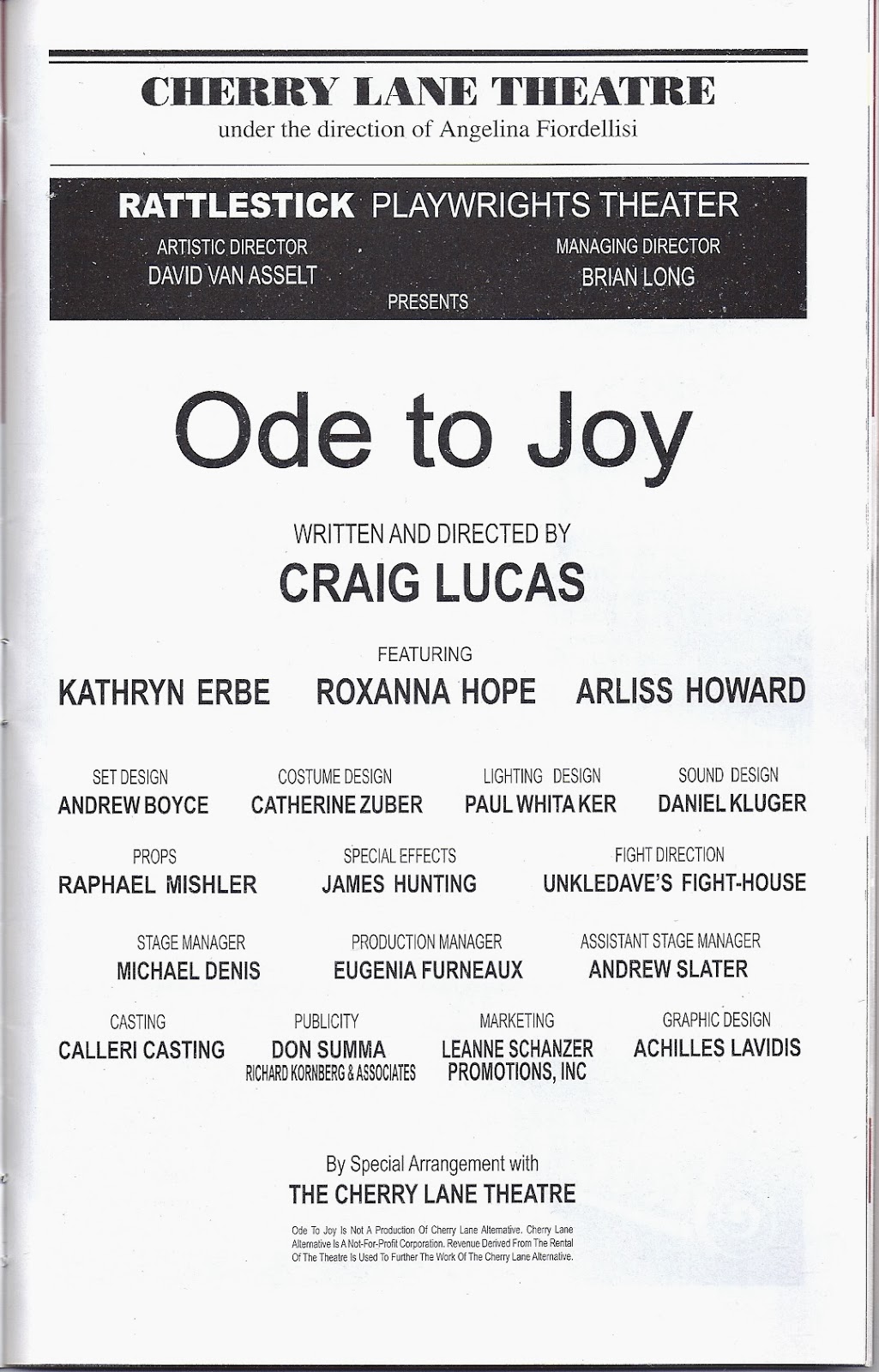 CHERRY LANE THEATRE
under the direction of Angelina Fiordellisi

RATTLESTICK PLAYWRIGHTS THEATER

ARTISTIC DIRECTOR
DAVID VAN ASSELT

MANAGING DIRECTOR
BRIAN LONG

PRESENTS

Ode to Joy

WRITTEN AND DIRECTED BY
CRAIG LUCAS

FEATURING
KATHRYN ERBE ROXANNA HOPE ARLISS HOWARD

SET DESIGN
ANDREW BOYCE

COSTUME DESIGN
CATHERINE ZUBER

LIGHTING DESIGN
PAUL WHITAKER

SOUND DESIGN
DANIEL KLUGER

PROPS
RAPHAEL MISHLER

SPECIAL EFFECTS
JAMES HUNTING

FIGHT DIRECTION
UNKLEDAVE'S FIGHT-HOUSE

STAGE MANAGER
MICHAEL DENIS

PRODUCTION MANAGER
EUGENIA FURNEAUX

ASSISTANT STAGE MANAGER
ANDREW SLATER

CASTING
CALLERI CASTING

PUBLICITY
DON SUMMA
RICHARD KORNBERG & ASSOCIATES

MARKETING
LEANNE SCHANZER
PROMOTIONS, INC

GRAPHIC DESIGN
ACHILLES LAVIDIS

By Special Arrangement with
THE CHERRY LANE THEATRE

Ode To Joy Is Not A Production Of Cherry Lane Alternative. Cherry Lane Alternative Is A Not-For-Profit Corporation. Revenue Derived From The Rental Of The Theatre Is Used To Further The Work Of The Cherry Lane Alternative.